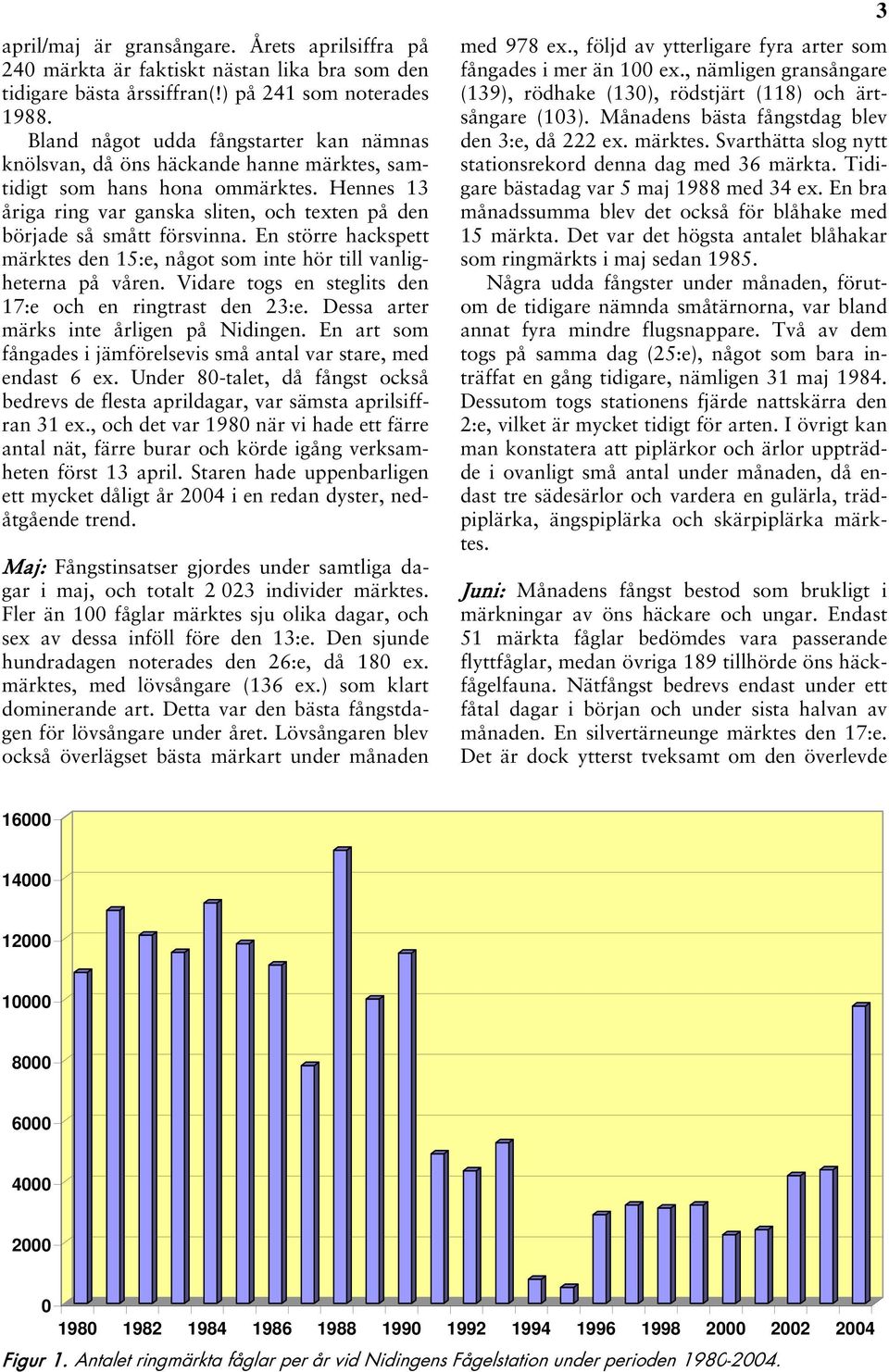 3

april/maj är gransångare. Årets aprilsiffra på 240 märkta är faktiskt nästan lika bra som den tidigare bästa årssiffran(!) på 241 som noterades 1988.

Bland något udda fångstarter kan nämnas knölsvan, då öns häckande hanne märktes, samtidigt som hans hona ommärktes. Hennes 13 åriga ring var ganska sliten, och texten på den började så smått försvinna. En större hackspett märktes den 15:e, något som inte hör till vanligheterna på våren. Vidare togs en steglits den 17:e och en ringtrast den 23:e. Dessa arter märks inte årligen på Nidingen. En art som fångades i jämförelsevis små antal var stare, med endast 6 ex. Under 80-talet, då fångst också bedrevs de flesta aprildagar, var sämsta aprilsiffran 31 ex., och det var 1980 när vi hade ett färre antal nät, färre burar och körde igång verksamheten först 13 april. Staren hade uppenbarligen ett mycket dåligt år 2004 i en redan dyster, nedåtgående trend.

Maj: Fångstinsatser gjordes under samtliga dagar i maj, och totalt 2 023 individer märktes. Fler än 100 fåglar märktes sju olika dagar, och sex av dessa inföll före den 13:e. Den sjunde hundradagen noterades den 26:e, då 180 ex. märktes, med lövsångare (136 ex.) som klart dominerande art. Detta var den bästa fångstdagen för lövsångare under året. Lövsångaren blev också överlägset bästa märkart under månaden med 978 ex., följd av ytterligare fyra arter som fångades i mer än 100 ex., nämligen gransångare (139), rödhake (130), rödstjärt (118) och ärtsångare (103). Månadens bästa fångstdag blev den 3:e, då 222 ex. märktes. Svarthätta slog nytt stationsrekord denna dag med 36 märkta. Tidigare bästadag var 5 maj 1988 med 34 ex. En bra månadssumma blev det också för blåhake med 15 märkta. Det var det högsta antalet blåhakar som ringmärkts i maj sedan 1985.

Några udda fångster under månaden, förutom de tidigare nämnda småtärnorna, var bland annat fyra mindre flugsnappare. Två av dem togs på samma dag (25:e), något som bara inträffat en gång tidigare, nämligen 31 maj 1984. Dessutom togs stationens fjärde nattskärra den 2:e, vilket är mycket tidigt för arten. I övrigt kan man konstatera att piplärkor och ärlor uppträdde i ovanligt små antal under månaden, då endast tre sädesärlor och vardera en gulärla, trädpiplärka, ängspiplärka och skärpiplärka märktes.

Juni: Månadens fångst bestod som brukligt i märkningar av öns häckare och ungar. Endast 51 märkta fåglar bedömdes vara passerande flyttfåglar, medan övriga 189 tillhörde öns häckfågelfauna. Nätfångst bedrevs endast under ett fåtal dagar i början och under sista halvan av månaden. En silvertärneunge märktes den 17:e. Det är dock ytterst tveksamt om den överlevde

16000
14000
12000
10000
8000
6000
4000
2000
0
1980 1982 1984 1986 1988 1990 1992 1994 1996 1998 2000 2002 2004

Figur 1. Antalet ringmärkta fåglar per år vid Nidingens Fågelstation under perioden 1980-2004.